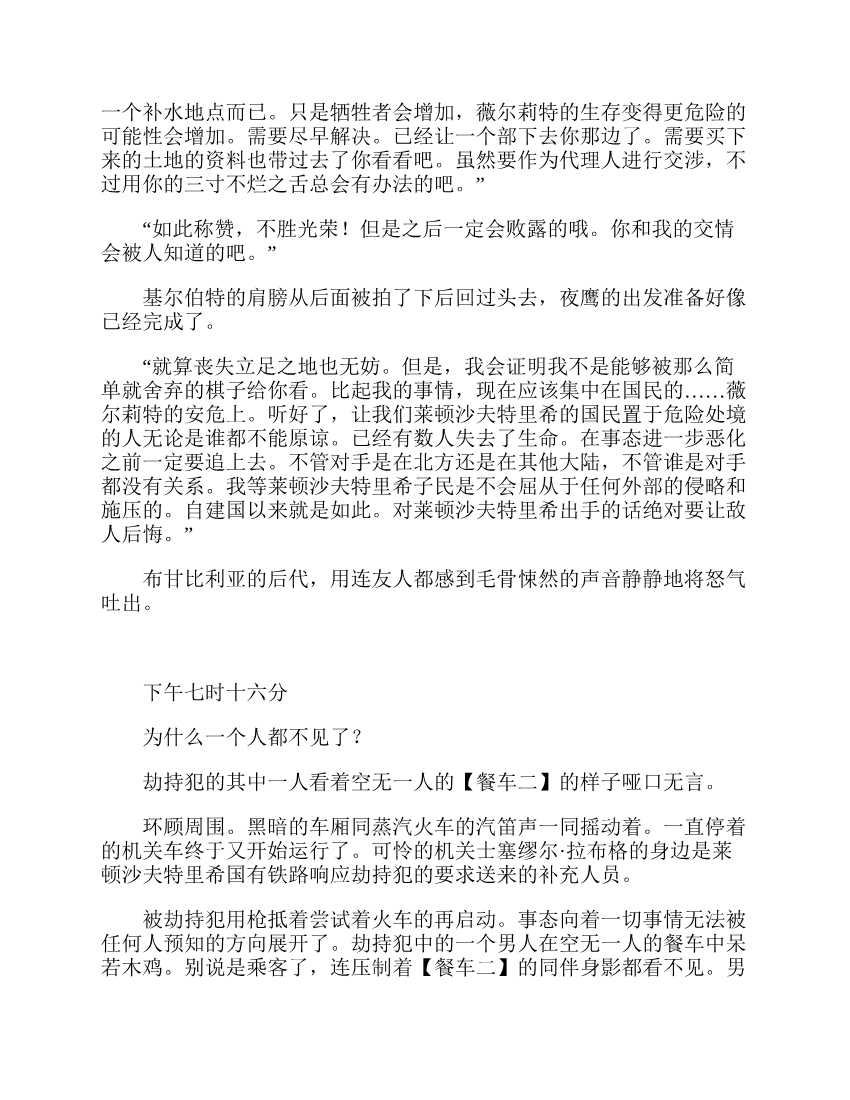 一个补水地点而已。只是牺牲者会增加，薇尔莉特的生存变得更危险的可能性会增加。需要尽早解决。已经让一个部下去你那边了。需要买下来的土地的资料也带过去了你看看吧。虽然要作为代理人进行交涉，不过用你的三寸不烂之舌总会有办法的吧。”

“如此称赞，不胜光荣！但是之后一定会败露的哦。你和我的交情会被人知道的吧。”

基尔伯特的肩膀从后面被拍了下后回过头去，夜鹰的出发准备好像已经完成了。

“就算丧失立足之地也无妨。但是，我会证明我不是能够被那么简单就舍弃的棋子给你看。比起我的事情，现在应该集中在国民的……薇尔莉特的安危上。听好了，让我们莱顿沙夫特里希的国民置于危险处境的人无论是谁都不能原谅。已经有数人失去了生命。在事态进一步恶化之前一定要追上去。不管对手是在北方还是在其他大陆，不管谁是对手都没有关系。我等莱顿沙夫特里希子民是不会屈从于任何外部的侵略和施压的。自建国以来就是如此。对莱顿沙夫特里希出手的话绝对要让敌人后悔。”

布甘比利亚的后代，用连友人都感到毛骨悚然的声音静静地将怒气吐出。

下午七时十六分

为什么一个人都不见了？

劫持犯的其中一人看着空无一人的【餐车二】的样子哑口无言。

环顾周围。黑暗的车厢同蒸汽火车的汽笛声一同摇动着。一直停着的机关车终于又开始运行了。可怜的机关士塞缪尔·拉布格的身边是莱顿沙夫特里希国有铁路响应劫持犯的要求送来的补充人员。

被劫持犯用枪抵着尝试着火车的再启动。事态向着一切事情无法被任何人预知的方向展开了。劫持犯中的一个男人在空无一人的餐车中呆若木鸡。别说是乘客了，连压制着【餐车二】的同伴身影都看不见。男